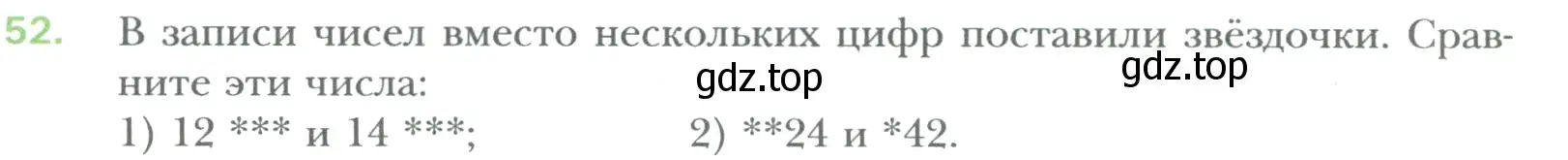 52. В записи чисел вместо нескольких цифр поставили звёздочки. Сравните эти числа:

gdz.top gdz.top

1) 12 *** и 14 ***; 2) **24 и *42.